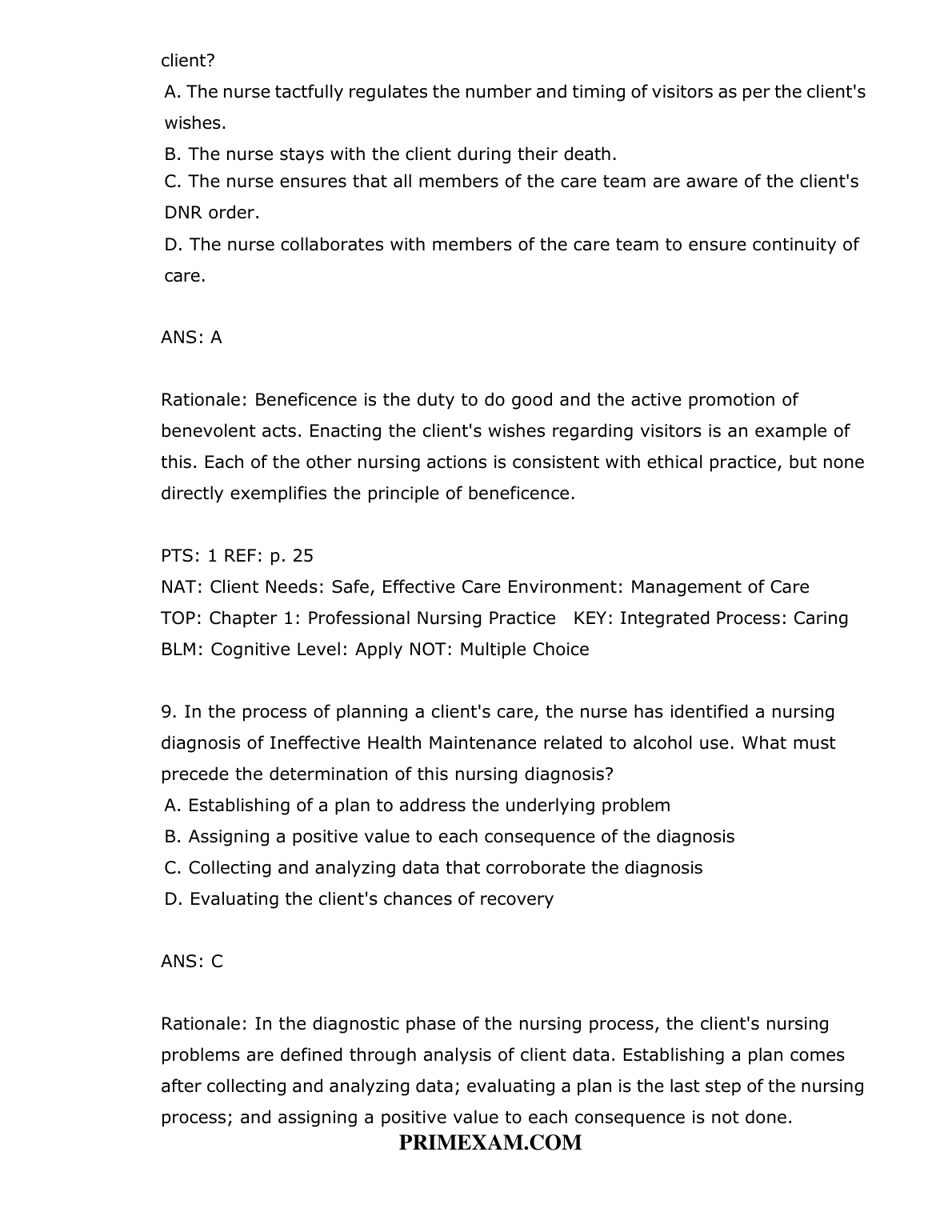 client?
A. The nurse tactfully regulates the number and timing of visitors as per the client's wishes.
B. The nurse stays with the client during their death.
C. The nurse ensures that all members of the care team are aware of the client's DNR order.
D. The nurse collaborates with members of the care team to ensure continuity of care.

ANS: A

Rationale: Beneficence is the duty to do good and the active promotion of benevolent acts. Enacting the client's wishes regarding visitors is an example of this. Each of the other nursing actions is consistent with ethical practice, but none directly exemplifies the principle of beneficence.

PTS: 1 REF: p. 25
NAT: Client Needs: Safe, Effective Care Environment: Management of Care
TOP: Chapter 1: Professional Nursing Practice KEY: Integrated Process: Caring
BLM: Cognitive Level: Apply NOT: Multiple Choice

9. In the process of planning a client's care, the nurse has identified a nursing diagnosis of Ineffective Health Maintenance related to alcohol use. What must precede the determination of this nursing diagnosis?
A. Establishing of a plan to address the underlying problem
B. Assigning a positive value to each consequence of the diagnosis
C. Collecting and analyzing data that corroborate the diagnosis
D. Evaluating the client's chances of recovery

ANS: C

Rationale: In the diagnostic phase of the nursing process, the client's nursing problems are defined through analysis of client data. Establishing a plan comes after collecting and analyzing data; evaluating a plan is the last step of the nursing process; and assigning a positive value to each consequence is not done.

PRIMEXAM.COM